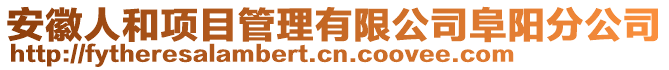 安徽人和项目管理有限公司阜阳分公司
http://fytheresalambert.cn.coovee.com